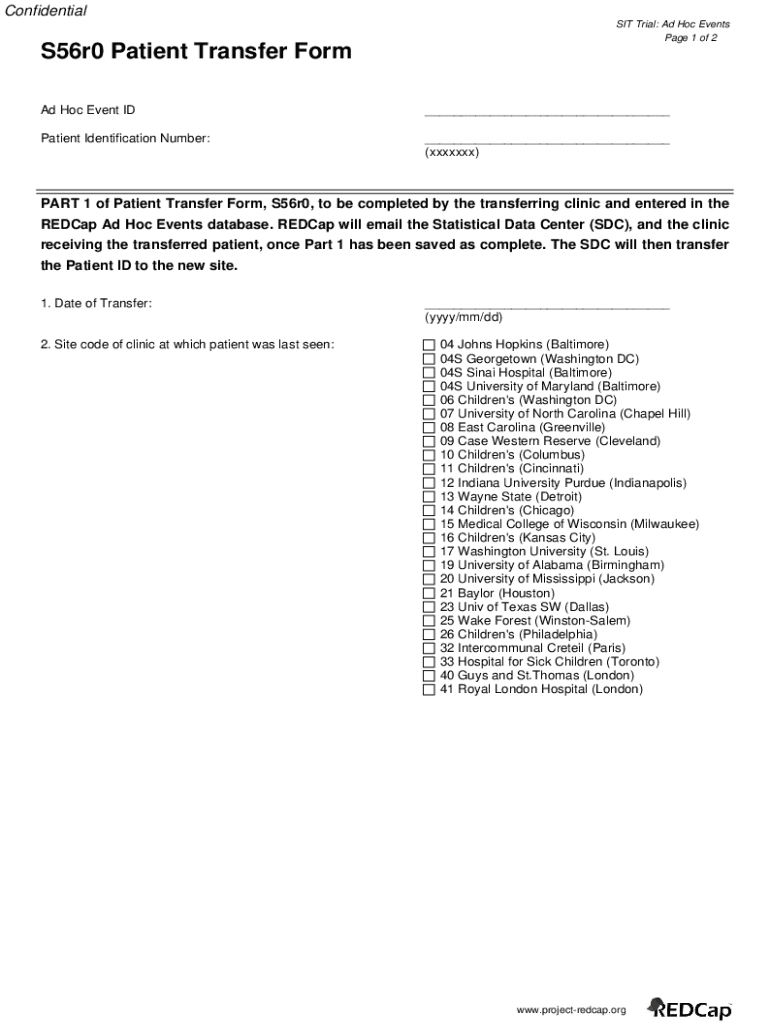 Confidential

SIT Trial: Ad Hoc Events
Page 1 of 2

S56r0 Patient Transfer Form

Ad Hoc Event ID ______________________________

Patient Identification Number: ______________________________
(xxxxxxx)

PART 1 of Patient Transfer Form, S56r0, to be completed by the transferring clinic and entered in the REDCap Ad Hoc Events database. REDCap will email the Statistical Data Center (SDC), and the clinic receiving the transferred patient, once Part 1 has been saved as complete. The SDC will then transfer the Patient ID to the new site.

1. Date of Transfer: ______________________________
(yyyy/mm/dd)

2. Site code of clinic at which patient was last seen:
☐ 04 Johns Hopkins (Baltimore)
☐ 04S Georgetown (Washington DC)
☐ 04S Sinai Hospital (Baltimore)
☐ 04S University of Maryland (Baltimore)
☐ 06 Children's (Washington DC)
☐ 07 University of North Carolina (Chapel Hill)
☐ 08 East Carolina (Greenville)
☐ 09 Case Western Reserve (Cleveland)
☐ 10 Children's (Columbus)
☐ 11 Children's (Cincinnati)
☐ 12 Indiana University Purdue (Indianapolis)
☐ 13 Wayne State (Detroit)
☐ 14 Children's (Chicago)
☐ 15 Medical College of Wisconsin (Milwaukee)
☐ 16 Children's (Kansas City)
☐ 17 Washington University (St. Louis)
☐ 19 University of Alabama (Birmingham)
☐ 20 University of Mississippi (Jackson)
☐ 21 Baylor (Houston)
☐ 23 Univ of Texas SW (Dallas)
☐ 25 Wake Forest (Winston-Salem)
☐ 26 Children's (Philadelphia)
☐ 32 Intercommunal Creteil (Paris)
☐ 33 Hospital for Sick Children (Toronto)
☐ 40 Guys and St.Thomas (London)
☐ 41 Royal London Hospital (London)

www.project-redcap.org REDCap